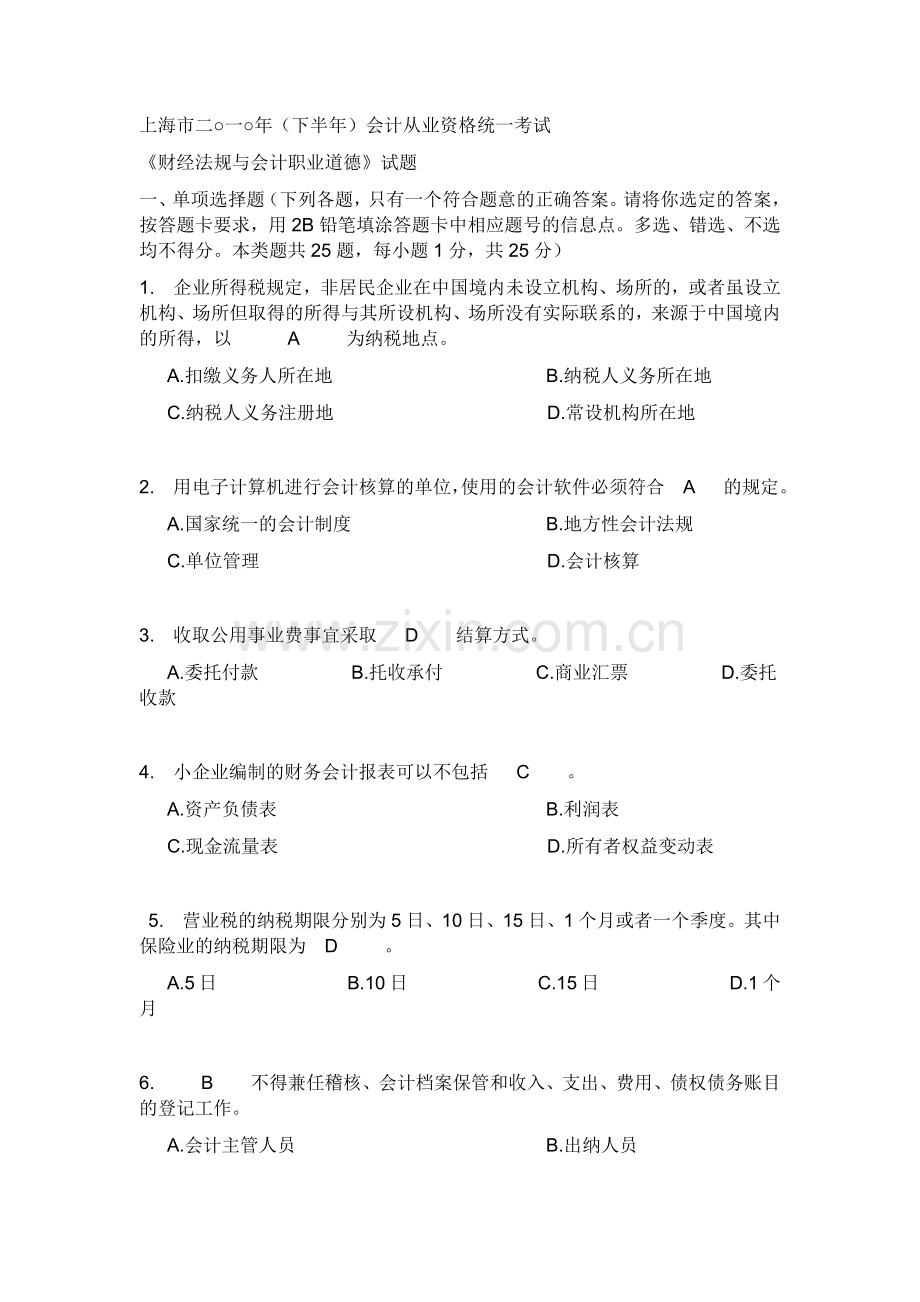 上海市二○一○年（下半年）会计从业资格统一考试

《财经法规与会计职业道德》试题

一、单项选择题（下列各题，只有一个符合题意的正确答案。请将你选定的答案，按答题卡要求，用 2B 铅笔填涂答题卡中相应题号的信息点。多选、错选、不选均不得分。本类题共 25 题，每小题 1 分，共 25 分）

1. 企业所得税规定，非居民企业在中国境内未设立机构、场所的，或者虽设立机构、场所但取得的所得与其所设机构、场所没有实际联系的，来源于中国境内的所得，以 A 为纳税地点。

A.扣缴义务人所在地
B.纳税人义务所在地
C.纳税人义务注册地
D.常设机构所在地

2. 用电子计算机进行会计核算的单位，使用的会计软件必须符合 A 的规定。

A.国家统一的会计制度
B.地方性会计法规
C.单位管理
D.会计核算

3. 收取公用事业费事宜采取 D 结算方式。

A.委托付款 B.托收承付 C.商业汇票 D.委托收款

4. 小企业编制的财务会计报表可以不包括 C 。

A.资产负债表
B.利润表
C.现金流量表
D.所有者权益变动表

5. 营业税的纳税期限分别为 5 日、10 日、15 日、1 个月或者一个季度。其中保险业的纳税期限为 D 。

A.5 日 B.10 日 C.15 日 D.1 个月

6. B 不得兼任稽核、会计档案保管和收入、支出、费用、债权债务账目的登记工作。

A.会计主管人员
B.出纳人员

www.zixin.com.cn